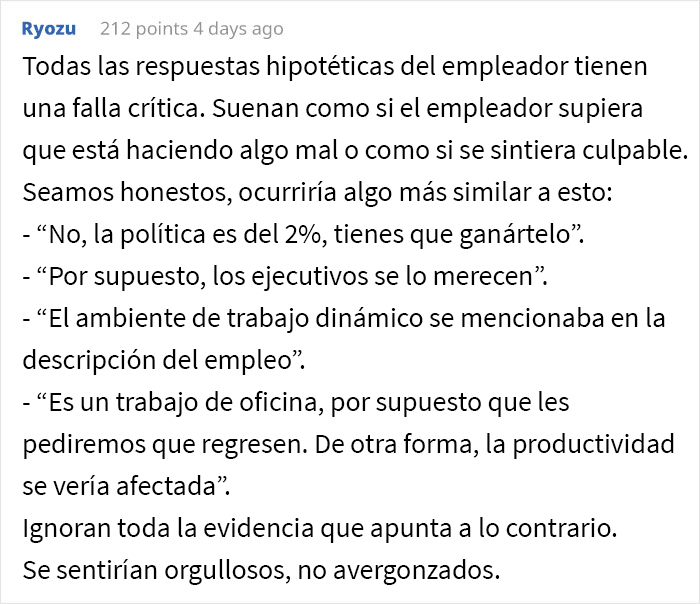 Ryozu 212 points 4 days ago

Todas las respuestas hipotéticas del empleador tienen una falla crítica. Suenan como si el empleador supiera que está haciendo algo mal o como si se sintiera culpable. Seamos honestos, ocurriría algo más similar a esto:
- “No, la política es del 2%, tienes que ganártelo”.
- “Por supuesto, los ejecutivos se lo merecen”.
- “El ambiente de trabajo dinámico se mencionaba en la descripción del empleo”.
- “Es un trabajo de oficina, por supuesto que les pediremos que regresen. De otra forma, la productividad se vería afectada”.
Ignoran toda la evidencia que apunta a lo contrario.
Se sentirían orgullosos, no avergonzados.